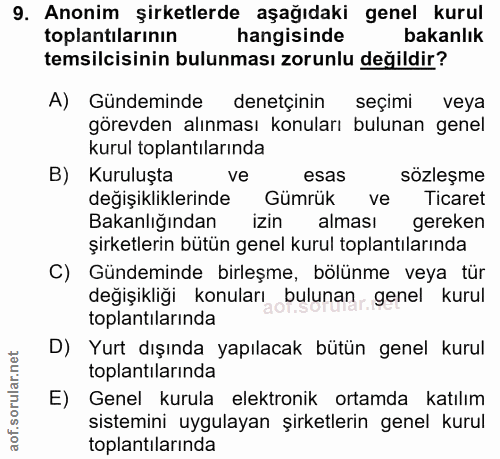 9. Anonim şirketlerde aşağıdaki genel kurul toplantılarının hangisinde bakanlık temsilcisinin bulunması zorunlu değildir?

A) Gündeminde denetçinin seçimi veya görevden alınması konuları bulunan genel kurul toplantılarında

B) Kuruluşta ve esas sözleşme değişikliklerinde Gümrük ve Ticaret Bakanlığından izin alması gereken şirketlerin bütün genel kurul toplantılarında

C) Gündeminde birleşme, bölünme veya tür değişikliği konuları bulunan genel kurul toplantılarında

aof.sorular.net

D) Yurt dışında yapılacak bütün genel kurul toplantılarında

E) Genel kurula elektronik ortamda katılım sistemini uygulayan şirketlerin genel kurul toplantılarında

aof.sorular.net